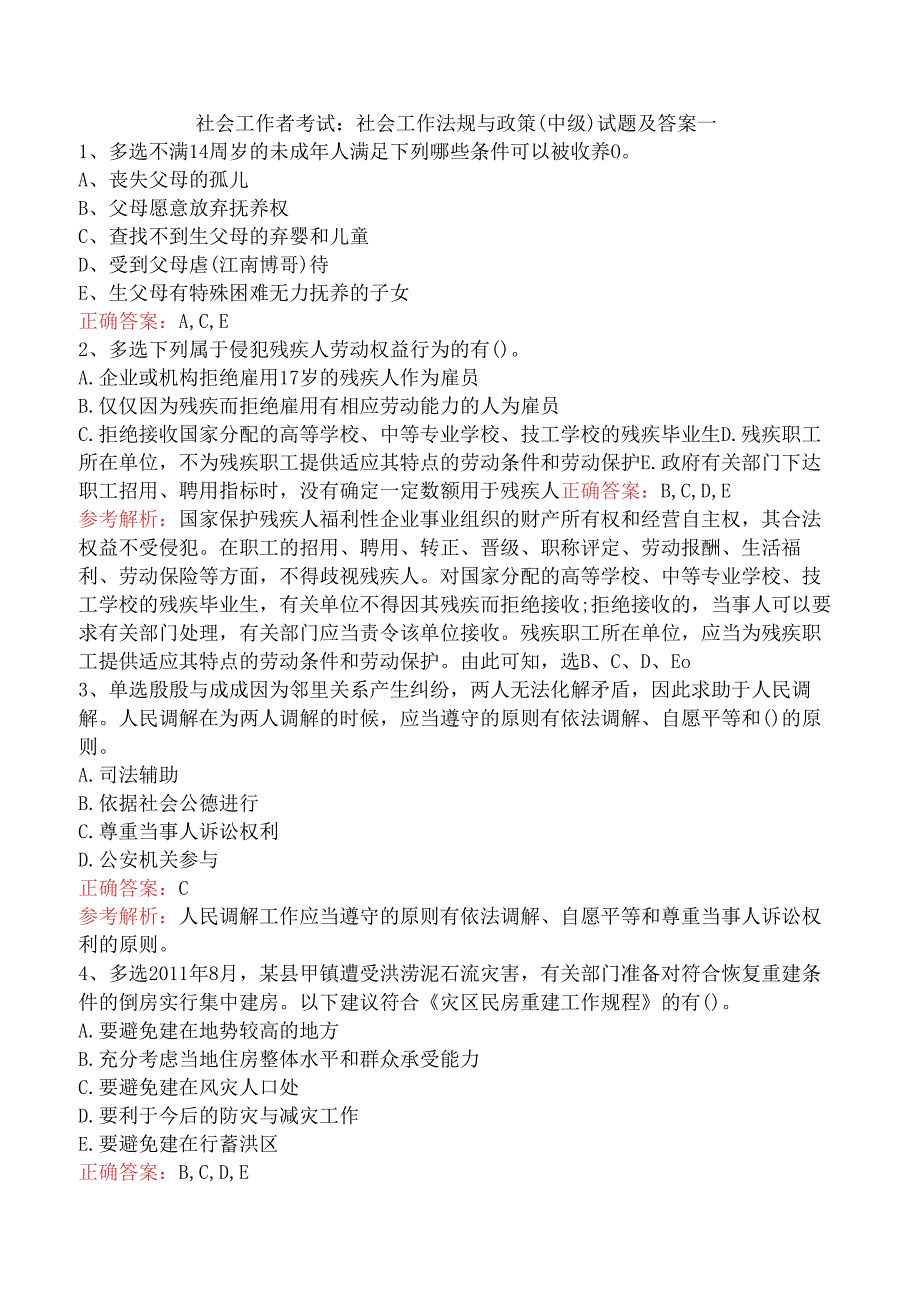 社会工作者考试：社会工作法规与政策(中级)试题及答案一

1、多选不满14周岁的未成年人满足下列哪些条件可以被收养0。

A、丧失父母的孤儿

B、父母愿意放弃抚养权

C、查找不到生父母的弃婴和儿童

D、受到父母虐(江南博哥)待

E、生父母有特殊困难无力抚养的子女

正确答案：A,C,E

2、多选下列属于侵犯残疾人劳动权益行为的有()。

A.企业或机构拒绝雇用17岁的残疾人作为雇员

B.仅仅因为残疾而拒绝雇用有相应劳动能力的人为雇员

C.拒绝接收国家分配的高等学校、中等专业学校、技工学校的残疾毕业生D.残疾职工所在单位，不为残疾职工提供适应其特点的劳动条件和劳动保护E.政府有关部门下达职工招用、聘用指标时，没有确定一定数额用于残疾人正确答案：B,C,D,E

参考解析：国家保护残疾人福利性企业事业组织的财产所有权和经营自主权，其合法权益不受侵犯。在职工的招用、聘用、转正、晋级、职称评定、劳动报酬、生活福利、劳动保险等方面，不得歧视残疾人。对国家分配的高等学校、中等专业学校、技工学校的残疾毕业生，有关单位不得因其残疾而拒绝接收;拒绝接收的，当事人可以要求有关部门处理，有关部门应当责令该单位接收。残疾职工所在单位，应当为残疾职工提供适应其特点的劳动条件和劳动保护。由此可知，选B、C、D、Eo

3、单选殷殷与成成因为邻里关系产生纠纷，两人无法化解矛盾，因此求助于人民调解。人民调解在为两人调解的时候，应当遵守的原则有依法调解、自愿平等和()的原则。

A.司法辅助

B.依据社会公德进行

C.尊重当事人诉讼权利

D.公安机关参与

正确答案：C

参考解析：人民调解工作应当遵守的原则有依法调解、自愿平等和尊重当事人诉讼权利的原则。

4、多选2011年8月，某县甲镇遭受洪涝泥石流灾害，有关部门准备对符合恢复重建条件的倒房实行集中建房。以下建议符合《灾区民房重建工作规程》的有()。

A.要避免建在地势较高的地方

B.充分考虑当地住房整体水平和群众承受能力

C.要避免建在风灾人口处

D.要利于今后的防灾与减灾工作

E.要避免建在行蓄洪区

正确答案：B,C,D,E